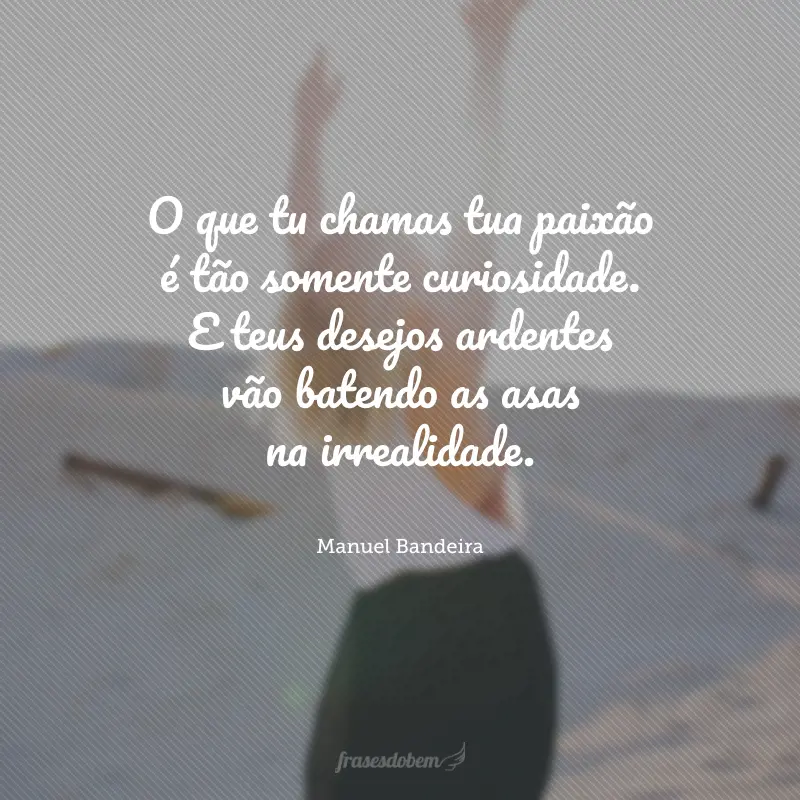 O que tu chamas tua paixão é tão somente curiosidade. E teus desejos ardentes vão batendo as asas na irrealidade.

Manuel Bandeira

frasesdobem